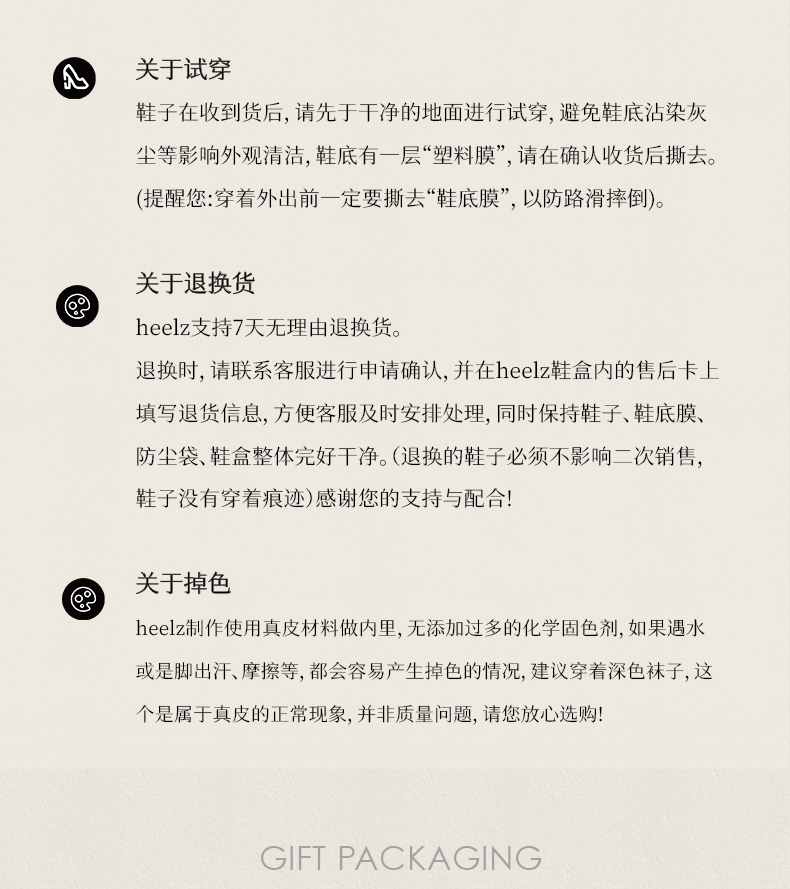 关于试穿

鞋子在收到货后, 请先于干净的地面进行试穿, 避免鞋底沾染灰尘等影响外观清洁, 鞋底有一层“塑料膜”, 请在确认收货后撕去。(提醒您:穿着外出前一定要撕去“鞋底膜”, 以防路滑摔倒)。

关于退换货

heelz支持7天无理由退换货。

退换时, 请联系客服进行申请确认, 并在heelz鞋盒内的售后卡上填写退货信息, 方便客服及时安排处理, 同时保持鞋子、鞋底膜、防尘袋、鞋盒整体完好干净。(退换的鞋子必须不影响二次销售, 鞋子没有穿着痕迹)感谢您的支持与配合!

关于掉色

heelz制作使用真皮材料做内里, 无添加过多的化学固色剂, 如果遇水或是脚出汗、摩擦等, 都会容易产生掉色的情况, 建议穿着深色袜子, 这个是属于真皮的正常现象, 并非质量问题, 请您放心选购!

GIFT PACKAGING